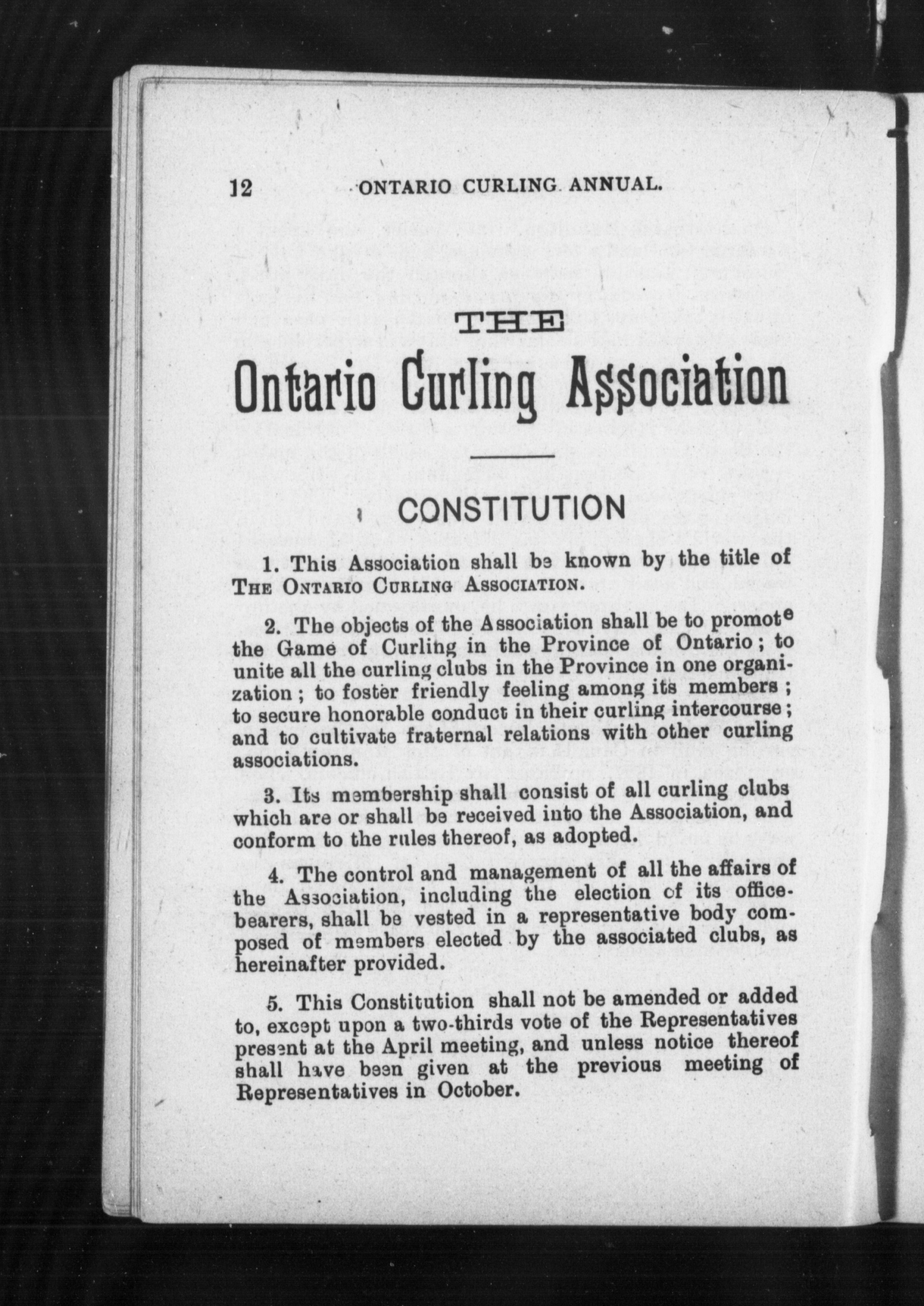 12 ONTARIO CURLING ANNUAL.

THE
Ontario Curling Association

CONSTITUTION

1. This Association shall be known by the title of THE ONTARIO CURLING ASSOCIATION.

2. The objects of the Association shall be to promote the Game of Curling in the Province of Ontario; to unite all the curling clubs in the Province in one organization; to foster friendly feeling among its members; to secure honorable conduct in their curling intercourse; and to cultivate fraternal relations with other curling associations.

3. Its membership shall consist of all curling clubs which are or shall be received into the Association, and conform to the rules thereof, as adopted.

4. The control and management of all the affairs of the Association, including the election of its office-bearers, shall be vested in a representative body composed of members elected by the associated clubs, as hereinafter provided.

5. This Constitution shall not be amended or added to, except upon a two-thirds vote of the Representatives present at the April meeting, and unless notice thereof shall have been given at the previous meeting of Representatives in October.